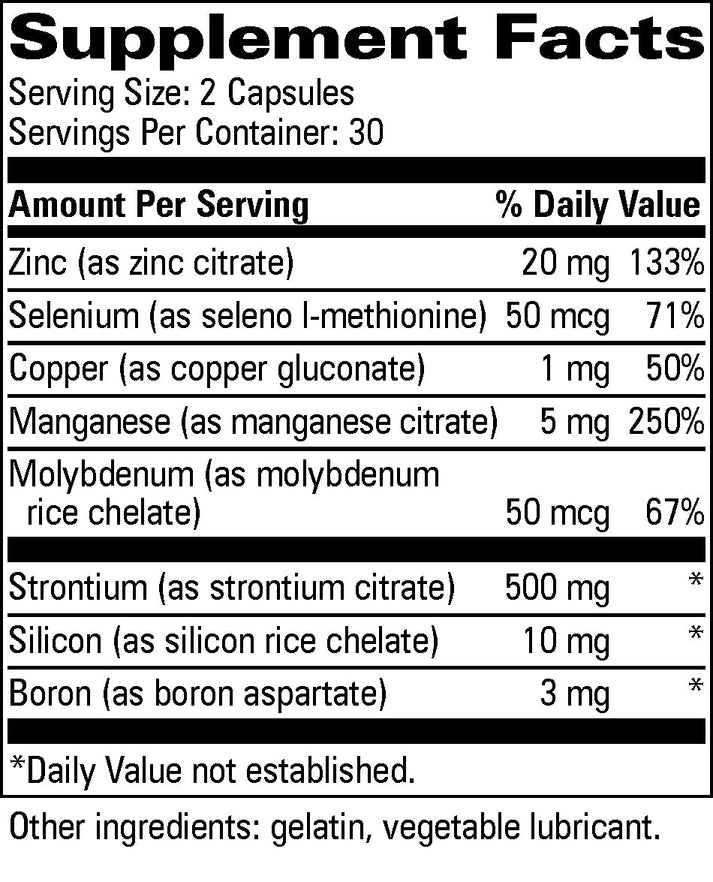 Supplement Facts
Serving Size: 2 Capsules
Servings Per Container: 30

| Amount Per Serving | | % Daily Value |
|---|---|---|
| Zinc (as zinc citrate) | 20 mg | 133% |
| Selenium (as seleno l-methionine) | 50 mcg | 71% |
| Copper (as copper gluconate) | 1 mg | 50% |
| Manganese (as manganese citrate) | 5 mg | 250% |
| Molybdenum (as molybdenum rice chelate) | 50 mcg | 67% |
| Strontium (as strontium citrate) | 500 mg | * |
| Silicon (as silicon rice chelate) | 10 mg | * |
| Boron (as boron aspartate) | 3 mg | * |

*Daily Value not established.

Other ingredients: gelatin, vegetable lubricant.